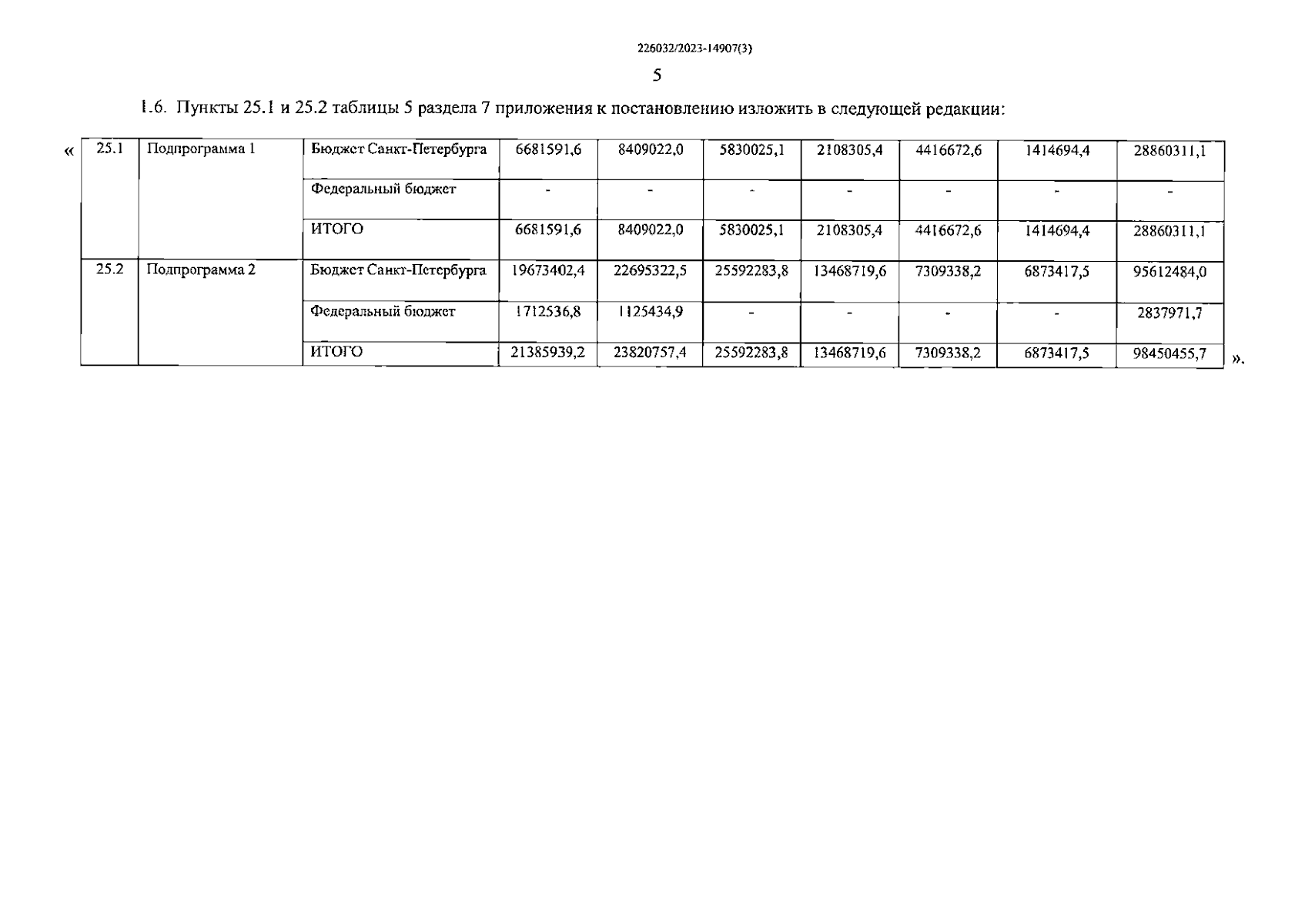 226032/2023-14907(3)

5

1.6. Пункты 25.1 и 25.2 таблицы 5 раздела 7 приложения к постановлению изложить в следующей редакции:

«

| 25.1 | Подпрограмма 1 | Бюджет Санкт-Петербурга | 6681591,6 | 8409022,0 | 5830025,1 | 2108305,4 | 4416672,6 | 1414694,4 | 28860311,1 |
|---|---|---|---|---|---|---|---|---|---|
| | | Федеральный бюджет | - | - | - | - | - | - | - |
| | | ИТОГО | 6681591,6 | 8409022,0 | 5830025,1 | 2108305,4 | 4416672,6 | 1414694,4 | 28860311,1 |
| 25.2 | Подпрограмма 2 | Бюджет Санкт-Петербурга | 19673402,4 | 22695322,5 | 25592283,8 | 13468719,6 | 7309338,2 | 6873417,5 | 95612484,0 |
| | | Федеральный бюджет | 1712536,8 | 1125434,9 | - | - | - | - | 2837971,7 |
| | | ИТОГО | 21385939,2 | 23820757,4 | 25592283,8 | 13468719,6 | 7309338,2 | 6873417,5 | 98450455,7 |

».